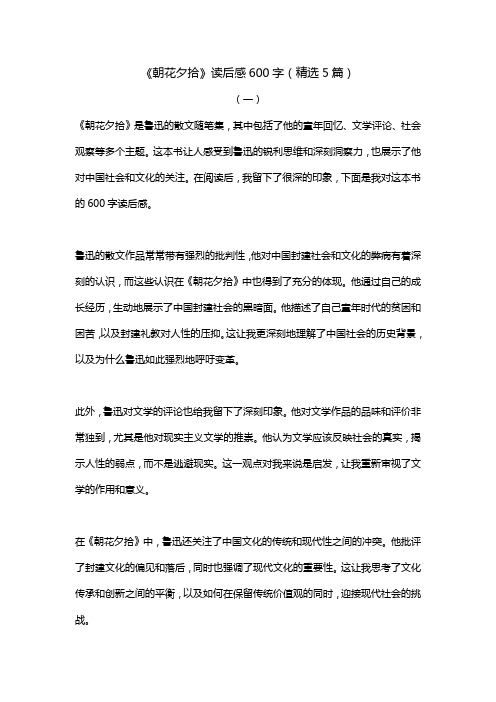 《朝花夕拾》读后感 600 字（精选 5 篇）

（一）

《朝花夕拾》是鲁迅的散文随笔集，其中包括了他的童年回忆、文学评论、社会观察等多个主题。这本书让人感受到鲁迅的锐利思维和深刻洞察力，也展示了他对中国社会和文化的关注。在阅读后，我留下了很深的印象，下面是我对这本书的 600 字读后感。

鲁迅的散文作品常常带有强烈的批判性，他对中国封建社会和文化的弊病有着深刻的认识，而这些认识在《朝花夕拾》中也得到了充分的体现。他通过自己的成长经历，生动地展示了中国封建社会的黑暗面。他描述了自己童年时代的贫困和困苦，以及封建礼教对人性的压抑。这让我更深刻地理解了中国社会的历史背景，以及为什么鲁迅如此强烈地呼吁变革。

此外，鲁迅对文学的评论也给我留下了深刻印象。他对文学作品的品味和评价非常独到，尤其是他对现实主义文学的推崇。他认为文学应该反映社会的真实，揭示人性的弱点，而不是逃避现实。这一观点对我来说是启发，让我重新审视了文学的作用和意义。

在《朝花夕拾》中，鲁迅还关注了中国文化的传统和现代性之间的冲突。他批评了封建文化的偏见和落后，同时也强调了现代文化的重要性。这让我思考了文化传承和创新之间的平衡，以及如何在保留传统价值观的同时，迎接现代社会的挑战。